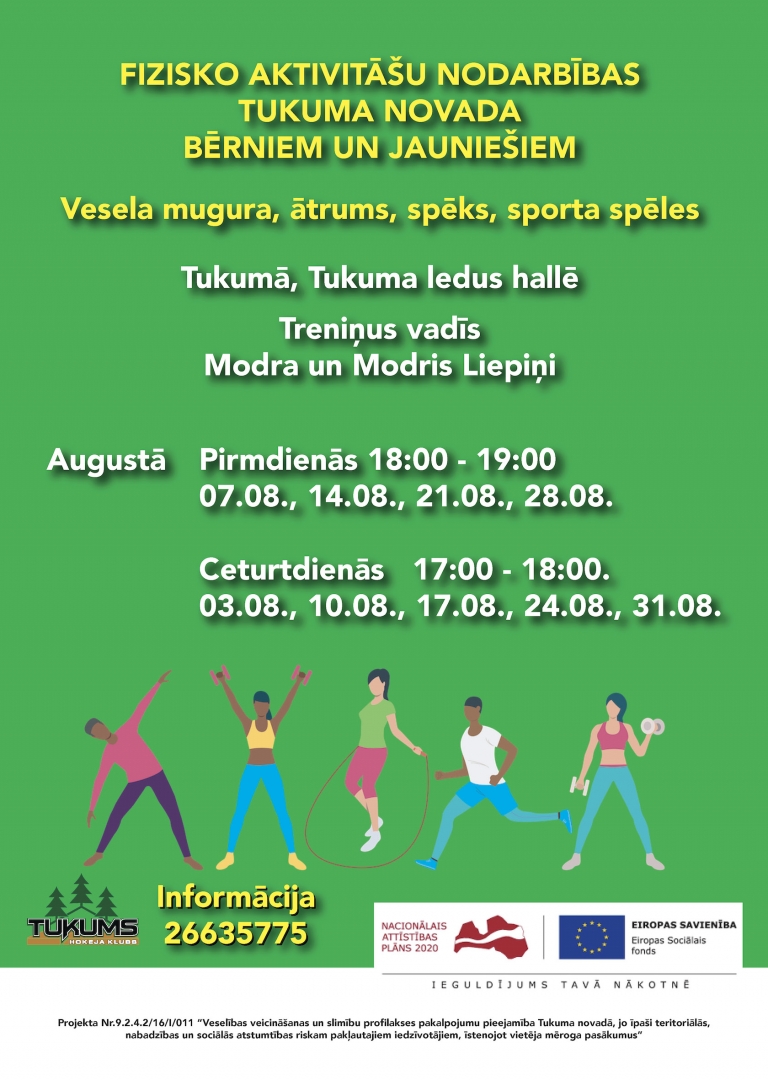 FIZISKO AKTIVITĀŠU NODARBĪBAS
TUKUMA NOVADA
BĒRNIEM UN JAUNIEŠIEM

Vesela mugura, ātrums, spēks, sporta spēles

Tukumā, Tukuma ledus hallē

Treniņus vadīs
Modra un Modris Liepiņi

Augustā Pirmdienās 18:00 - 19:00
07.08., 14.08., 21.08., 28.08.

Ceturtdienās 17:00 - 18:00.
03.08., 10.08., 17.08., 24.08., 31.08.

TUKUMS
HOKEJA KLUBS

Informācija
26635775

NACIONĀLAIS ATTĪSTĪBAS PLĀNS 2020

EIROPAS SAVIENĪBA
Eiropas Sociālais fonds

IEGULDĪJUMS TAVĀ NĀKOTNĒ

Projekta Nr.9.2.4.2/16/I/011 "Veselības veicināšanas un slimību profilakses pakalpojumu pieejamība Tukuma novadā, jo īpaši teritoriālās, nabadzības un sociālās atstumtības riskam pakļautajiem iedzīvotājiem, īstenojot vietēja mēroga pasākumus"